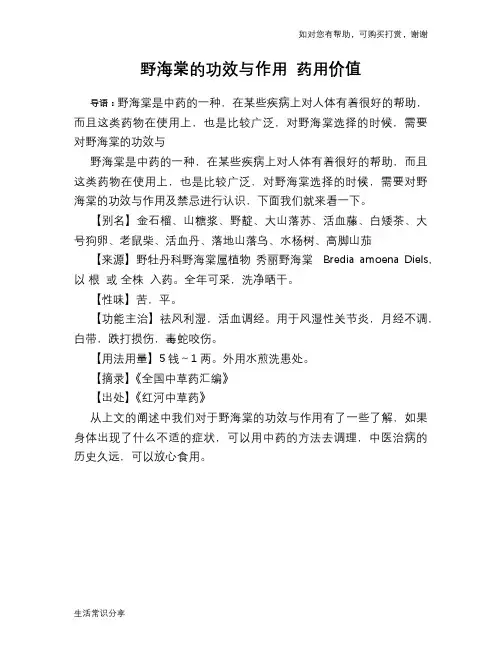 如对您有帮助，可购买打赏，谢谢

野海棠的功效与作用 药用价值

导语：野海棠是中药的一种，在某些疾病上对人体有着很好的帮助，而且这类药物在使用上，也是比较广泛，对野海棠选择的时候，需要对野海棠的功效与

野海棠是中药的一种，在某些疾病上对人体有着很好的帮助，而且这类药物在使用上，也是比较广泛，对野海棠选择的时候，需要对野海棠的功效与作用及禁忌进行认识，下面我们就来看一下。

【别名】金石榴、山糖浆、野靛、大山落苏、活血藤、白矮茶、大号狗卵、老鼠柴、活血丹、落地山落乌、水杨树、高脚山茄

【来源】野牡丹科野海棠属植物 秀丽野海棠 Bredia amoena Diels，以 根 或 全株 入药。全年可采，洗净晒干。

【性味】苦，平。

【功能主治】祛风利湿，活血调经。用于风湿性关节炎，月经不调，白带，跌打损伤，毒蛇咬伤。

【用法用量】5 钱～1 两。外用水煎洗患处。

【摘录】《全国中草药汇编》

【出处】《红河中草药》

从上文的阐述中我们对于野海棠的功效与作用有了一些了解，如果身体出现了什么不适的症状，可以用中药的方法去调理，中医治病的历史久远，可以放心食用。

生活常识分享